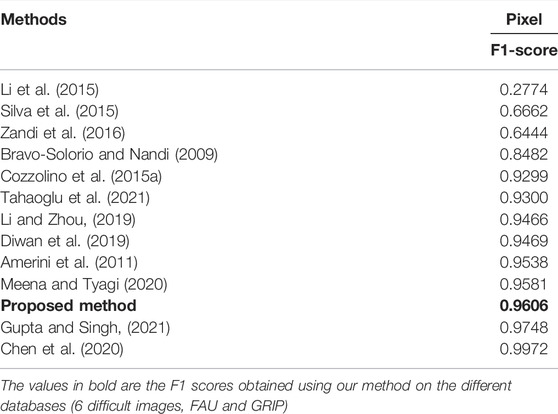 | Methods | Pixel F1-score |
|---|---|
| Li et al. (2015) | 0.2774 |
| Silva et al. (2015) | 0.6662 |
| Zandi et al. (2016) | 0.6444 |
| Bravo-Solorio and Nandi (2009) | 0.8482 |
| Cozzolino et al. (2015a) | 0.9299 |
| Tahaoglu et al. (2021) | 0.9300 |
| Li and Zhou, (2019) | 0.9466 |
| Diwan et al. (2019) | 0.9469 |
| Amerini et al. (2011) | 0.9538 |
| Meena and Tyagi (2020) | 0.9581 |
| **Proposed method** | **0.9606** |
| Gupta and Singh, (2021) | 0.9748 |
| Chen et al. (2020) | 0.9972 |

The values in bold are the F1 scores obtained using our method on the different databases (6 difficult images, FAU and GRIP)